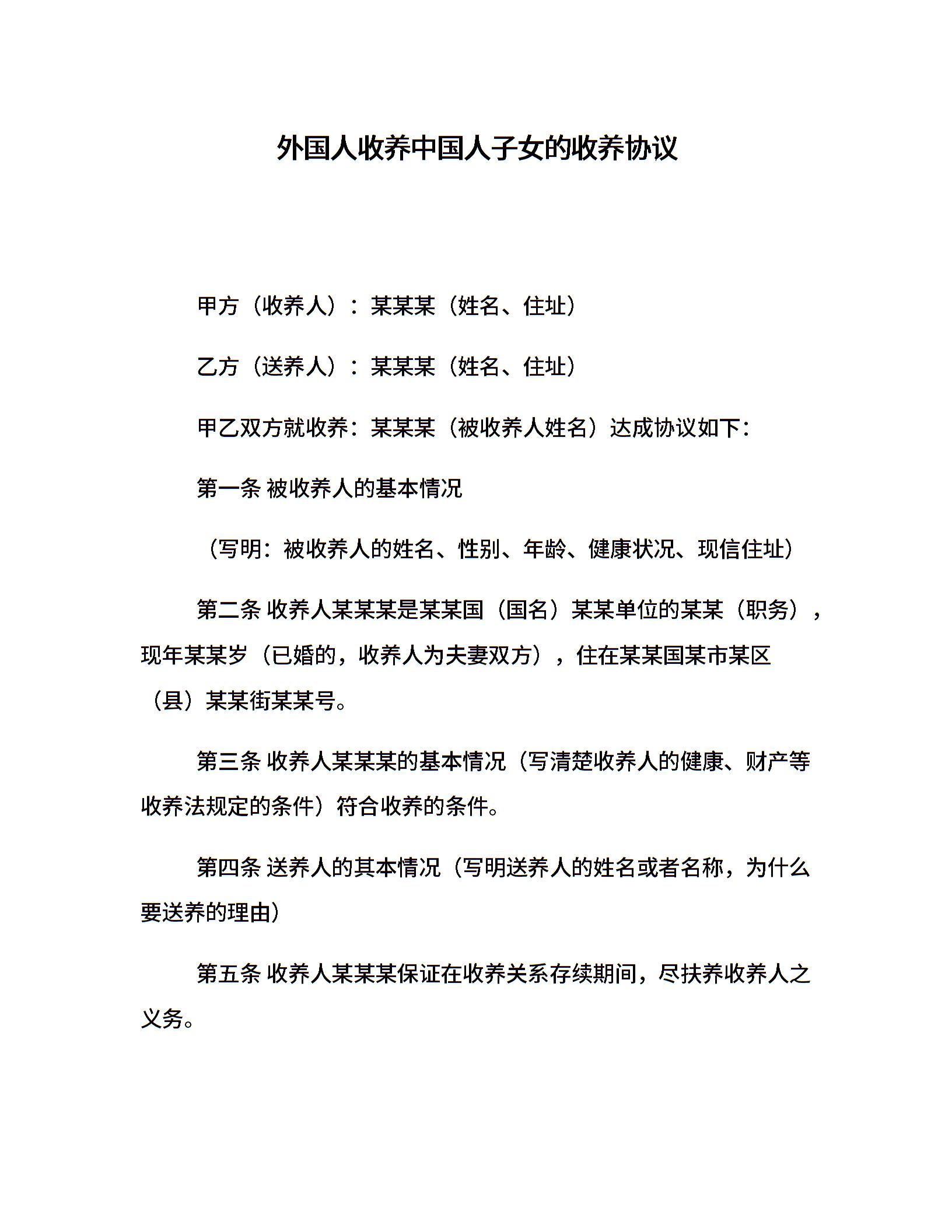 外国人收养中国人子女的收养协议

甲方（收养人）：某某某（姓名、住址）

乙方（送养人）：某某某（姓名、住址）

甲乙双方就收养：某某某（被收养人姓名）达成协议如下：

第一条 被收养人的基本情况

（写明：被收养人的姓名、性别、年龄、健康状况、现信住址）

第二条 收养人某某某是某某国（国名）某某单位的某某（职务），现年某某岁（已婚的，收养人为夫妻双方），住在某某国某市某区（县）某某街某某号。

第三条 收养人某某某的基本情况（写清楚收养人的健康、财产等收养法规定的条件）符合收养的条件。

第四条 送养人的其本情况（写明送养人的姓名或者名称，为什么要送养的理由）

第五条 收养人某某某保证在收养关系存续期间，尽扶养收养人之义务。